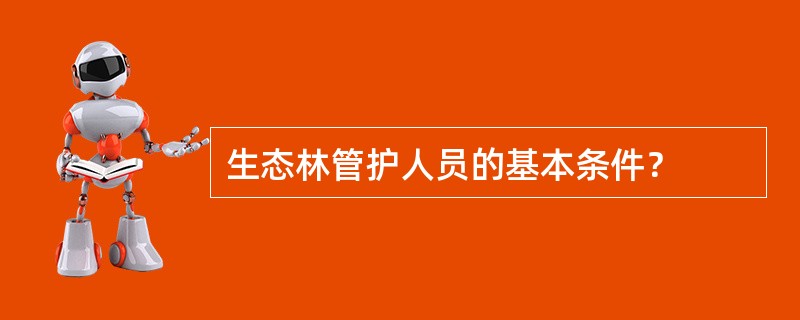 生态林管护人员的基本条件？